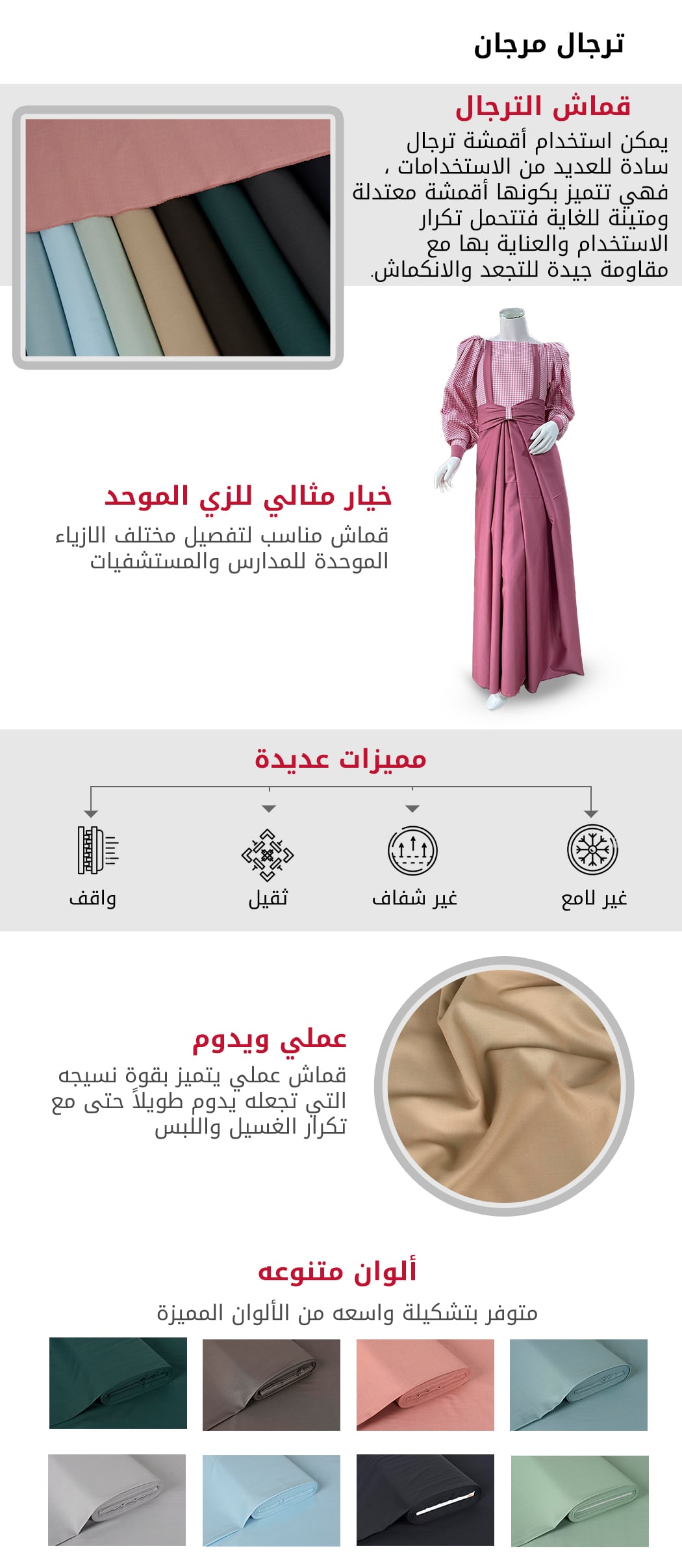 ترجال مرجان

قماش الترجال

يمكن استخدام أقمشة ترجال سادة للعديد من الاستخدامات ، فهي تتميز بكونها أقمشة معتدلة ومتينة للغاية فتتحمل تكرار الاستخدام والعناية بها مع مقاومة جيدة للتجعد والانكماش.

خيار مثالي للزي الموحد

قماش مناسب لتفصيل مختلف الازياء الموحدة للمدارس والمستشفيات

مميزات عديدة

غير لامع

غير شفاف

ثقيل

واقف

عملي ويدوم

قماش عملي يتميز بقوة نسيجه التي تجعله يدوم طويلاً حتى مع تكرار الغسيل واللبس

ألوان متنوعه

متوفر بتشكيلة واسعه من الألوان المميزة